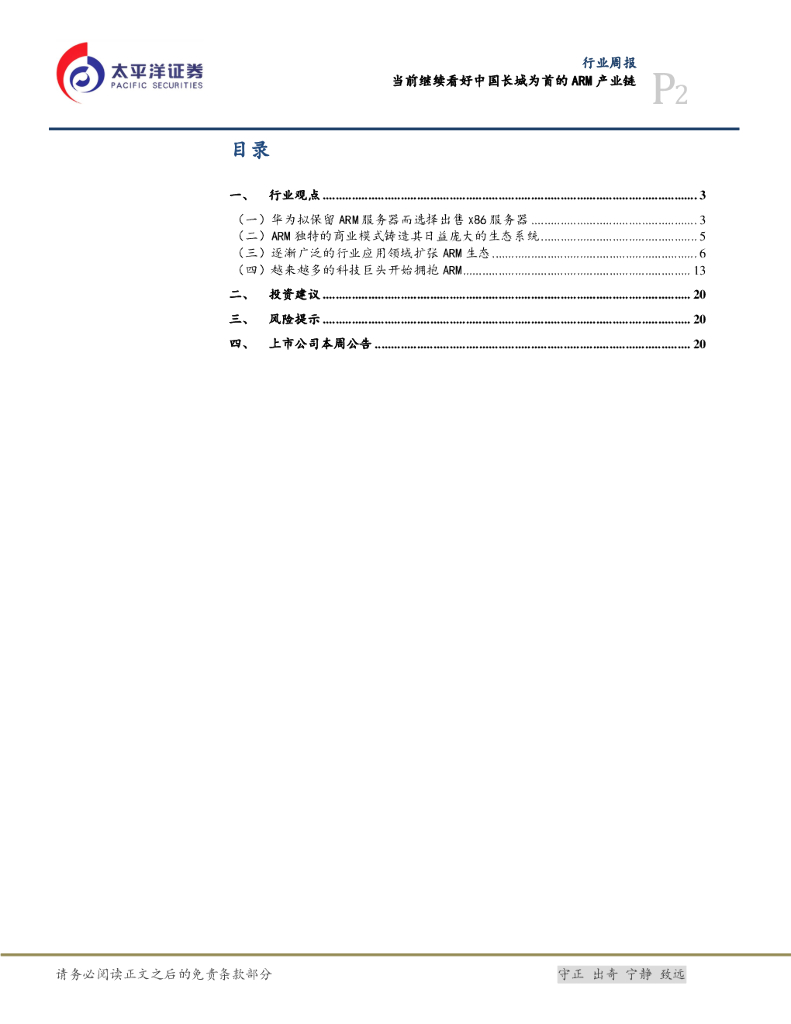 太平洋证券
PACIFIC SECURITIES

行业周报
当前继续看好中国长城为首的ARM产业链

P2

目录

一、 行业观点 3

（一）华为拟保留ARM服务器而选择出售x86服务器 3
（二）ARM独特的商业模式铸造其日益庞大的生态系统 5
（三）逐渐广泛的行业应用领域扩张ARM生态 6
（四）越来越多的科技巨头开始拥抱ARM 13

二、 投资建议 20

三、 风险提示 20

四、 上市公司本周公告 20

请务必阅读正文之后的免责条款部分

守正 出奇 宁静 致远